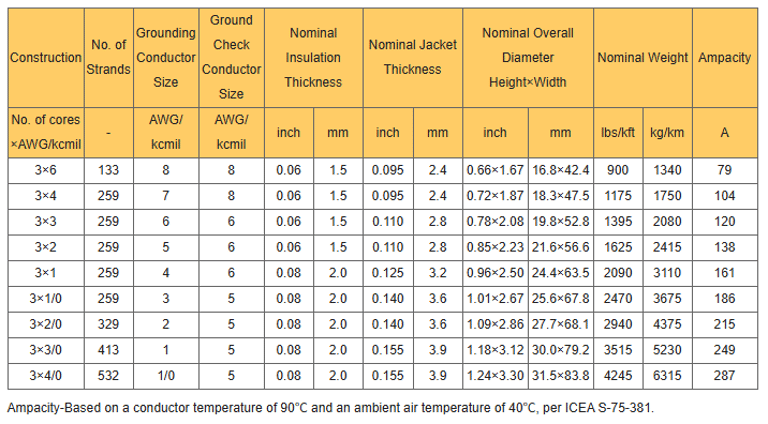 | Construction | No. of Strands | Grounding Conductor Size | Ground Check Conductor Size | Nominal Insulation Thickness | | Nominal Jacket Thickness | | Nominal Overall Diameter Height×Width | | Nominal Weight | | Ampacity |
|---|---|---|---|---|---|---|---|---|---|---|---|---|
| No. of cores ×AWG/kcmil | - | AWG/ kcmil | AWG/ kcmil | inch | mm | inch | mm | inch | mm | lbs/kft | kg/km | A |
| 3×6 | 133 | 8 | 8 | 0.06 | 1.5 | 0.095 | 2.4 | 0.66×1.67 | 16.8×42.4 | 900 | 1340 | 79 |
| 3×4 | 259 | 7 | 8 | 0.06 | 1.5 | 0.095 | 2.4 | 0.72×1.87 | 18.3×47.5 | 1175 | 1750 | 104 |
| 3×3 | 259 | 6 | 6 | 0.06 | 1.5 | 0.110 | 2.8 | 0.78×2.08 | 19.8×52.8 | 1395 | 2080 | 120 |
| 3×2 | 259 | 5 | 6 | 0.06 | 1.5 | 0.110 | 2.8 | 0.85×2.23 | 21.6×56.6 | 1625 | 2415 | 138 |
| 3×1 | 259 | 4 | 6 | 0.08 | 2.0 | 0.125 | 3.2 | 0.96×2.50 | 24.4×63.5 | 2090 | 3110 | 161 |
| 3×1/0 | 259 | 3 | 5 | 0.08 | 2.0 | 0.140 | 3.6 | 1.01×2.67 | 25.6×67.8 | 2470 | 3675 | 186 |
| 3×2/0 | 329 | 2 | 5 | 0.08 | 2.0 | 0.140 | 3.6 | 1.09×2.86 | 27.7×68.1 | 2940 | 4375 | 215 |
| 3×3/0 | 413 | 1 | 5 | 0.08 | 2.0 | 0.155 | 3.9 | 1.18×3.12 | 30.0×79.2 | 3515 | 5230 | 249 |
| 3×4/0 | 532 | 1/0 | 5 | 0.08 | 2.0 | 0.155 | 3.9 | 1.24×3.30 | 31.5×83.8 | 4245 | 6315 | 287 |

Ampacity-Based on a conductor temperature of 90°C and an ambient air temperature of 40°C, per ICEA S-75-381.